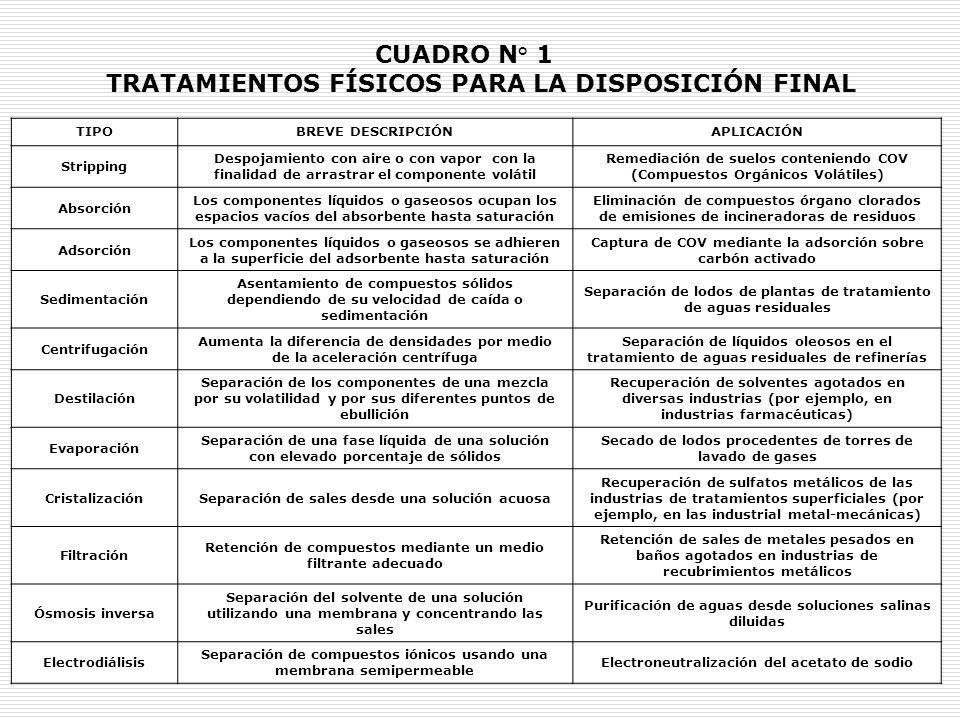 CUADRO N° 1
TRATAMIENTOS FÍSICOS PARA LA DISPOSICIÓN FINAL

| TIPO | BREVE DESCRIPCIÓN | APLICACIÓN |
|---|---|---|
| Stripping | Despojamiento con aire o con vapor con la finalidad de arrastrar el componente volátil | Remediación de suelos conteniendo COV (Compuestos Orgánicos Volátiles) |
| Absorción | Los componentes líquidos o gaseosos ocupan los espacios vacíos del absorbente hasta saturación | Eliminación de compuestos órgano clorados de emisiones de incineradoras de residuos |
| Adsorción | Los componentes líquidos o gaseosos se adhieren a la superficie del adsorbente hasta saturación | Captura de COV mediante la adsorción sobre carbón activado |
| Sedimentación | Asentamiento de compuestos sólidos dependiendo de su velocidad de caída o sedimentación | Separación de lodos de plantas de tratamiento de aguas residuales |
| Centrifugación | Aumenta la diferencia de densidades por medio de la aceleración centrífuga | Separación de líquidos oleosos en el tratamiento de aguas residuales de refinerías |
| Destilación | Separación de los componentes de una mezcla por su volatilidad y por sus diferentes puntos de ebullición | Recuperación de solventes agotados en diversas industrias (por ejemplo, en industrias farmacéuticas) |
| Evaporación | Separación de una fase líquida de una solución con elevado porcentaje de sólidos | Secado de lodos procedentes de torres de lavado de gases |
| Cristalización | Separación de sales desde una solución acuosa | Recuperación de sulfatos metálicos de las industrias de tratamientos superficiales (por ejemplo, en las industrial metal-mecánicas) |
| Filtración | Retención de compuestos mediante un medio filtrante adecuado | Retención de sales de metales pesados en baños agotados en industrias de recubrimientos metálicos |
| Ósmosis inversa | Separación del solvente de una solución utilizando una membrana y concentrando las sales | Purificación de aguas desde soluciones salinas diluidas |
| Electrodiálisis | Separación de compuestos iónicos usando una membrana semipermeable | Electroneutralización del acetato de sodio |